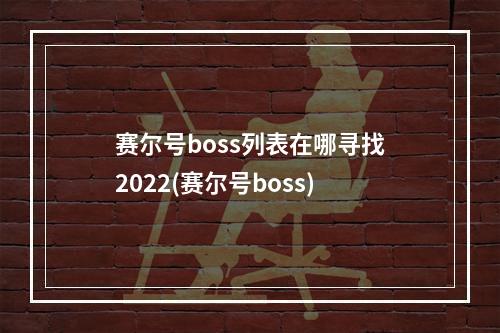 赛尔号boss列表在哪寻找2022(赛尔号boss)